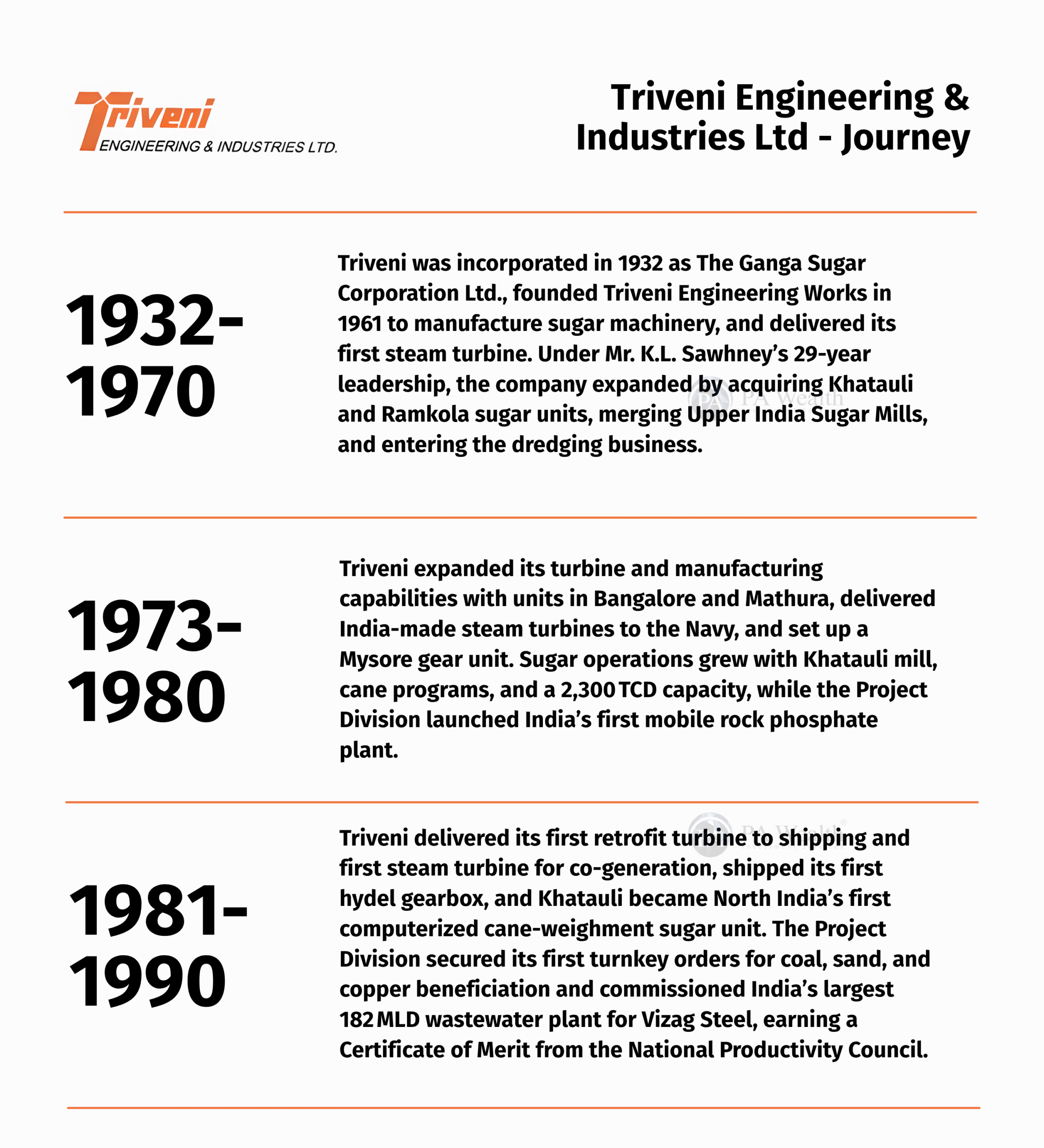 Triveni
ENGINEERING & INDUSTRIES LTD.

Triveni Engineering & Industries Ltd - Journey

1932-1970

Triveni was incorporated in 1932 as The Ganga Sugar Corporation Ltd., founded Triveni Engineering Works in 1961 to manufacture sugar machinery, and delivered its first steam turbine. Under Mr. K.L. Sawhney's 29-year leadership, the company expanded by acquiring Khatauli and Ramkola sugar units, merging Upper India Sugar Mills, and entering the dredging business.

PA Wealth

1973-1980

Triveni expanded its turbine and manufacturing capabilities with units in Bangalore and Mathura, delivered India-made steam turbines to the Navy, and set up a Mysore gear unit. Sugar operations grew with Khatauli mill, cane programs, and a 2,300 TCD capacity, while the Project Division launched India's first mobile rock phosphate plant.

1981-1990

PA Wealth

Triveni delivered its first retrofit turbine to shipping and first steam turbine for co-generation, shipped its first hydel gearbox, and Khatauli became North India's first computerized cane-weighment sugar unit. The Project Division secured its first turnkey orders for coal, sand, and copper beneficiation and commissioned India's largest 182 MLD wastewater plant for Vizag Steel, earning a Certificate of Merit from the National Productivity Council.